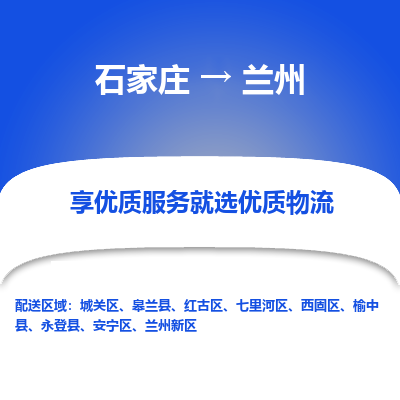 石家庄 → 兰州

享优质服务就选优质物流

配送区域：城关区、皋兰县、红古区、七里河区、西固区、榆中县、永登县、安宁区、兰州新区